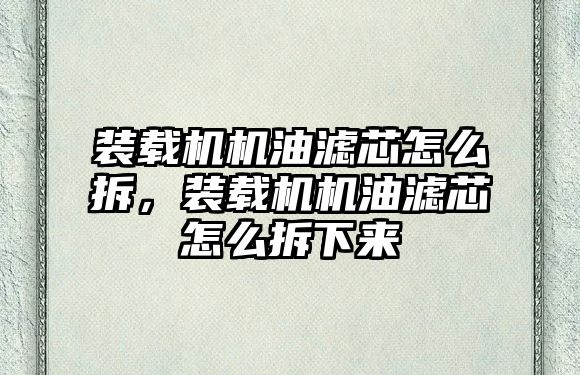 装载机机油滤芯怎么拆，装载机机油滤芯怎么拆下来